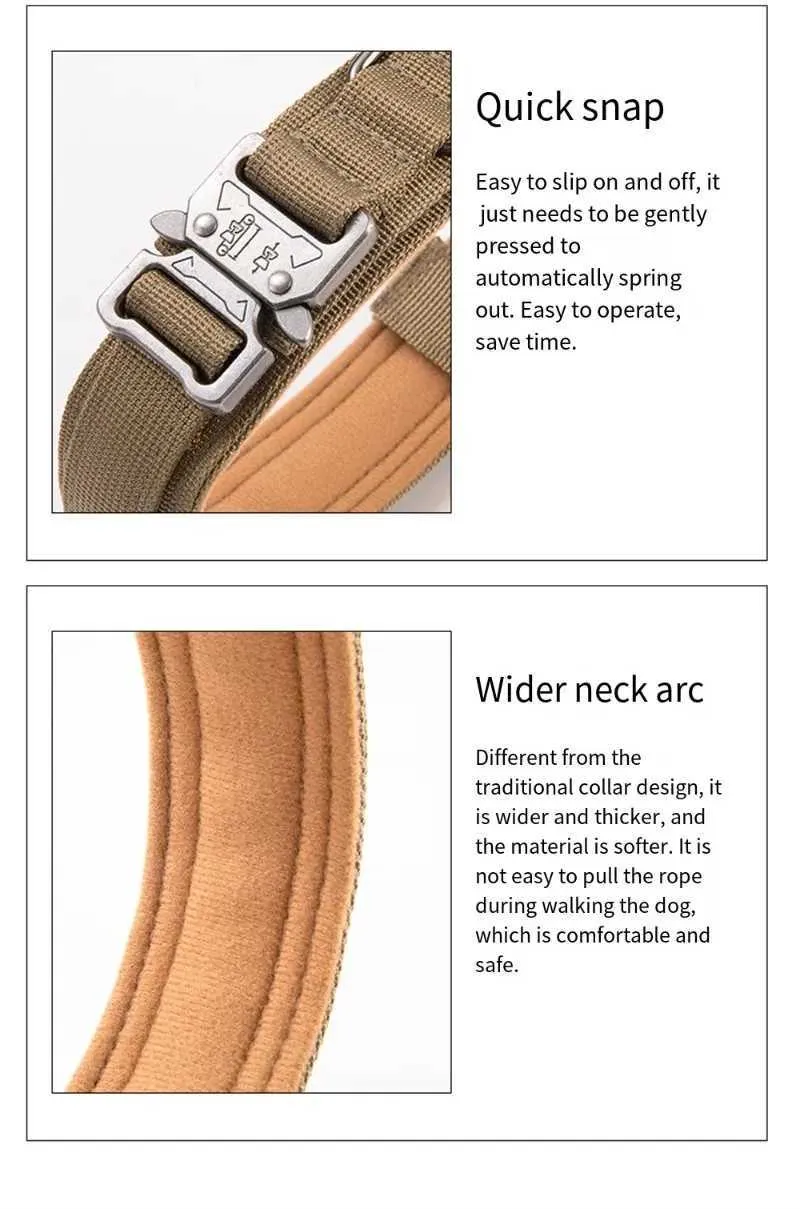 Quick snap

Easy to slip on and off, it just needs to be gently pressed to automatically spring out. Easy to operate, save time.

Wider neck arc

Different from the traditional collar design, it is wider and thicker, and the material is softer. It is not easy to pull the rope during walking the dog, which is comfortable and safe.